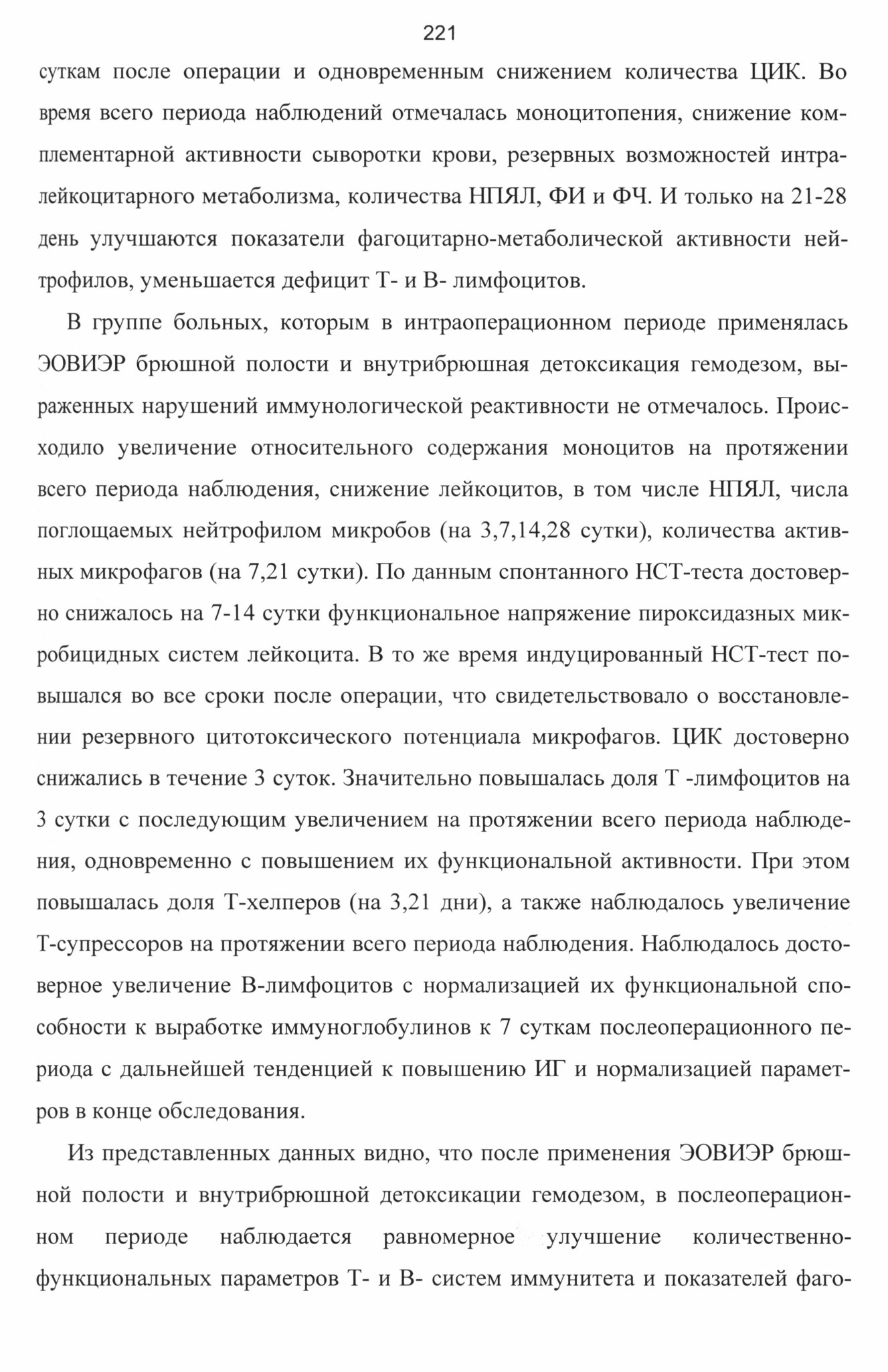 221

суткам после операции и одновременным снижением количества ЦИК. Во время всего периода наблюдений отмечалась моноцитопения, снижение комплементарной активности сыворотки крови, резервных возможностей интралейкоцитарного метаболизма, количества НПЯЛ, ФИ и ФЧ. И только на 21-28 день улучшаются показатели фагоцитарно-метаболической активности нейтрофилов, уменьшается дефицит Т- и В- лимфоцитов.

В группе больных, которым в интраоперационном периоде применялась ЭОВИЭР брюшной полости и внутрибрюшная детоксикация гемодезом, выраженных нарушений иммунологической реактивности не отмечалось. Происходило увеличение относительного содержания моноцитов на протяжении всего периода наблюдения, снижение лейкоцитов, в том числе НПЯЛ, числа поглощаемых нейтрофилом микробов (на 3,7,14,28 сутки), количества активных микрофагов (на 7,21 сутки). По данным спонтанного НСТ-теста достоверно снижалось на 7-14 сутки функциональное напряжение пироксидазных микробицидных систем лейкоцита. В то же время индуцированный НСТ-тест повышался во все сроки после операции, что свидетельствовало о восстановлении резервного цитотоксического потенциала микрофагов. ЦИК достоверно снижались в течение 3 суток. Значительно повышалась доля Т -лимфоцитов на 3 сутки с последующим увеличением на протяжении всего периода наблюдения, одновременно с повышением их функциональной активности. При этом повышалась доля Т-хелперов (на 3,21 дни), а также наблюдалось увеличение Т-супрессоров на протяжении всего периода наблюдения. Наблюдалось достоверное увеличение В-лимфоцитов с нормализацией их функциональной способности к выработке иммуноглобулинов к 7 суткам послеоперационного периода с дальнейшей тенденцией к повышению ИГ и нормализацией параметров в конце обследования.

Из представленных данных видно, что после применения ЭОВИЭР брюшной полости и внутрибрюшной детоксикации гемодезом, в послеоперационном периоде наблюдается равномерное улучшение количественно-функциональных параметров Т- и В- систем иммунитета и показателей фаго-